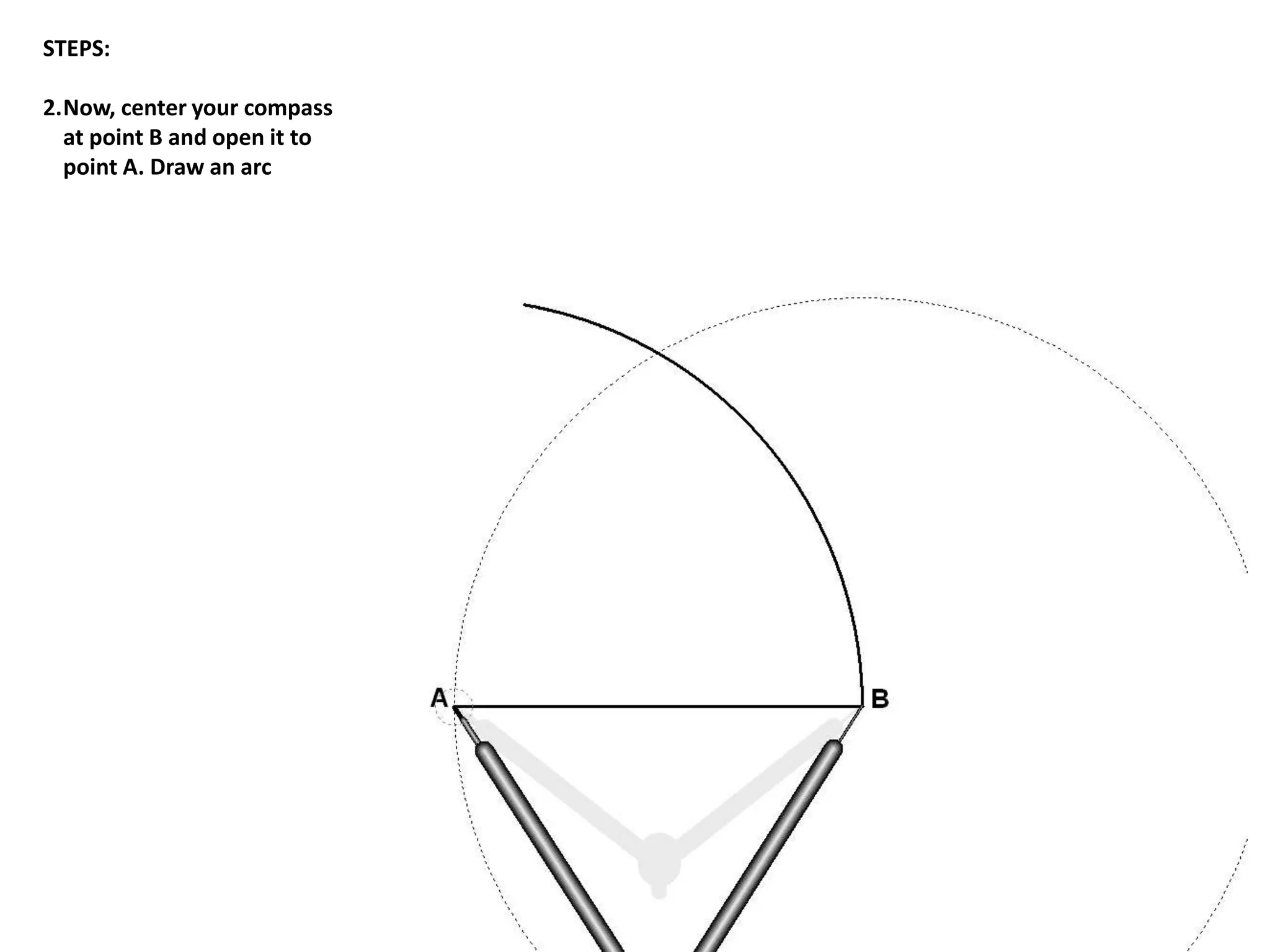 STEPS:

2. Now, center your compass at point B and open it to point A. Draw an arc

A

B